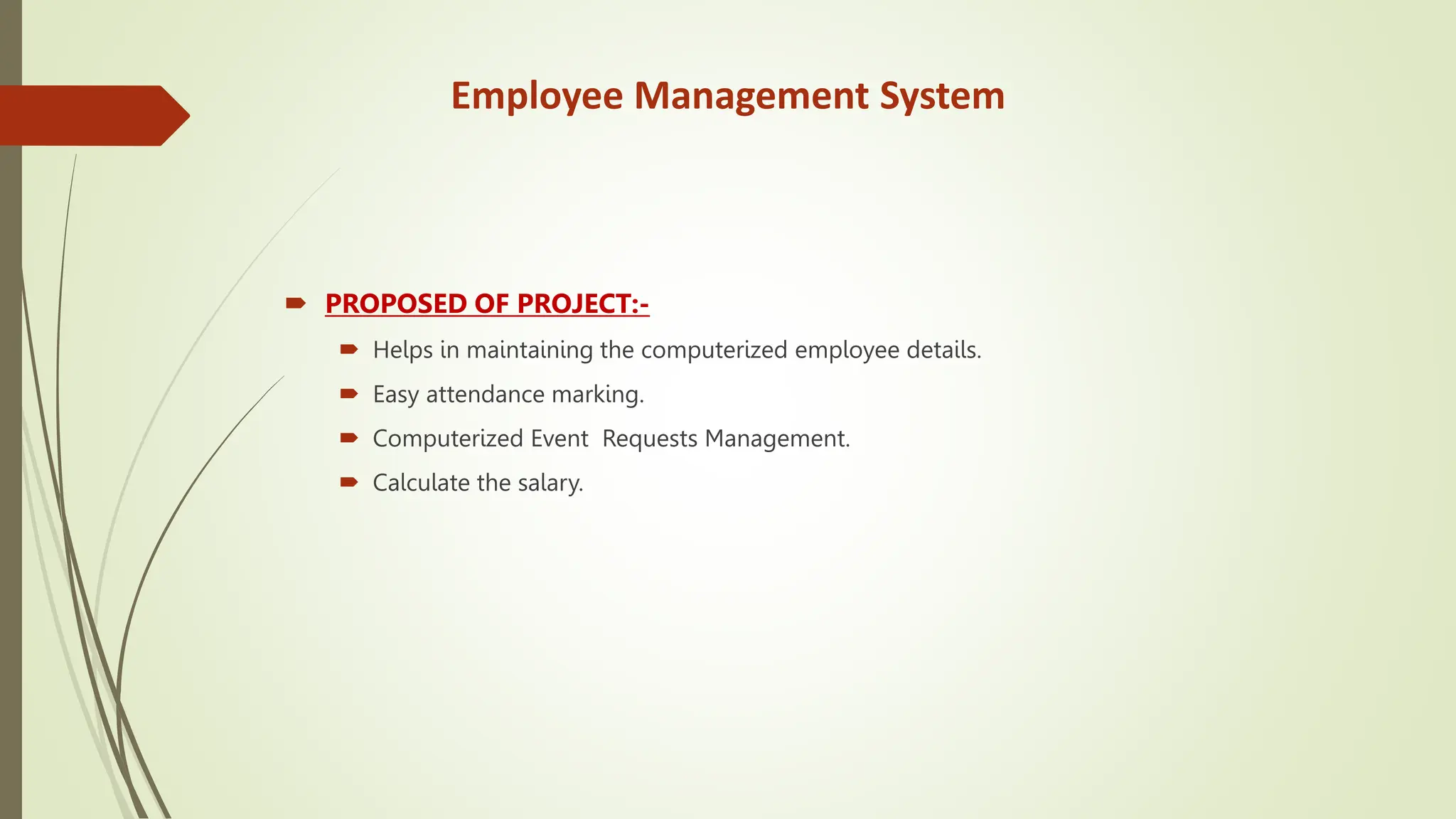 Employee Management System

PROPOSED OF PROJECT:-

Helps in maintaining the computerized employee details.

Easy attendance marking.

Computerized Event  Requests Management.

Calculate the salary.